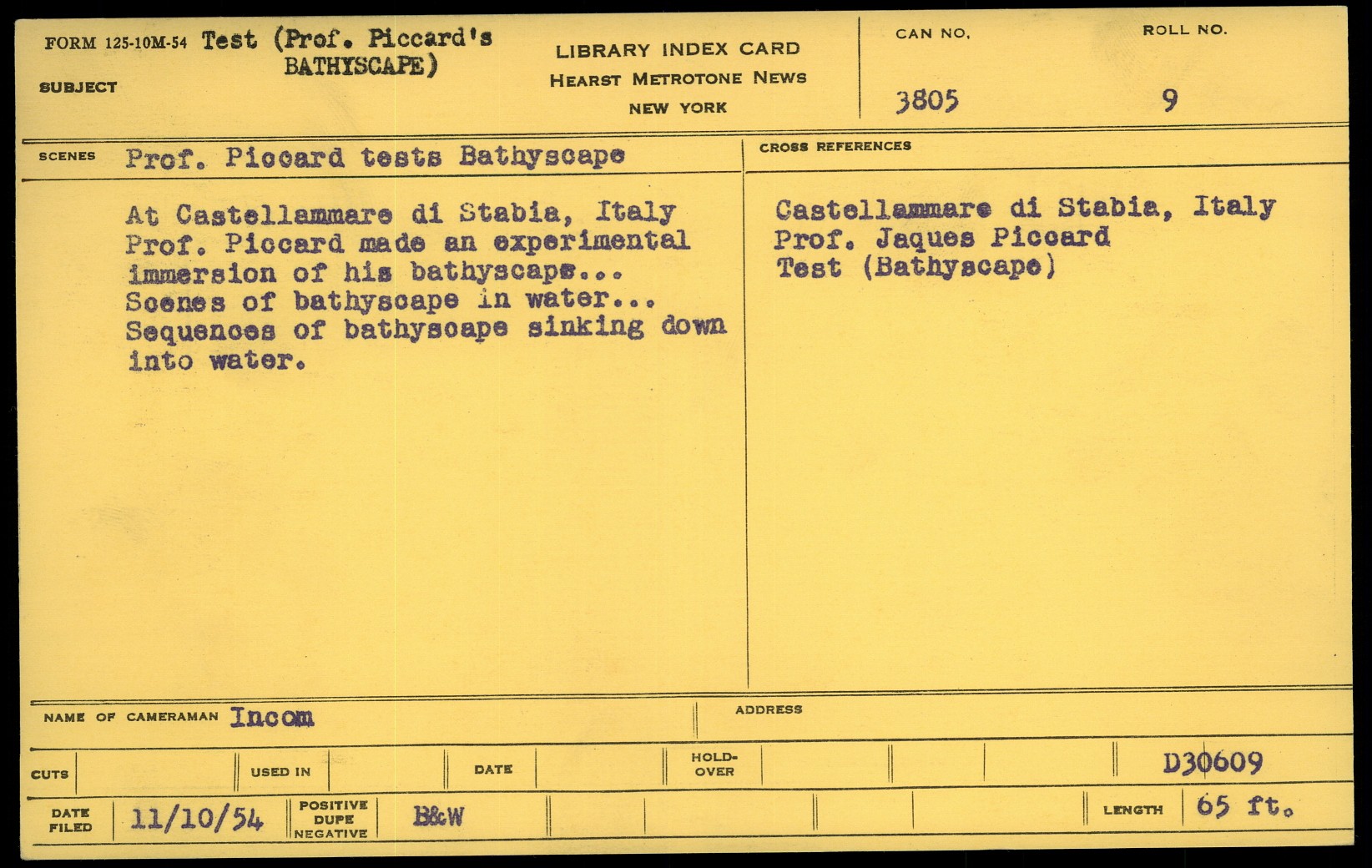 FORM 125-10M-54 Test (Prof. Piccard's BATHYSCAPE)
SUBJECT

LIBRARY INDEX CARD
HEARST METROTONE NEWS
NEW YORK

CAN NO.
3805

ROLL NO.
9

SCENES Prof. Piccard tests Bathyscape

At Castellammare di Stabia, Italy Prof. Piccard made an experimental immersion of his bathyscape... Scenes of bathyscape in water... Sequences of bathyscape sinking down into water.

CROSS REFERENCES

Castellammare di Stabia, Italy
Prof. Jaques Piccard
Test (Bathyscape)

NAME OF CAMERAMAN Incom

ADDRESS

CUTS

USED IN

DATE

HOLD-OVER

D30609

DATE FILED 11/10/54

POSITIVE
DUPE
NEGATIVE
B&W

LENGTH 65 ft.